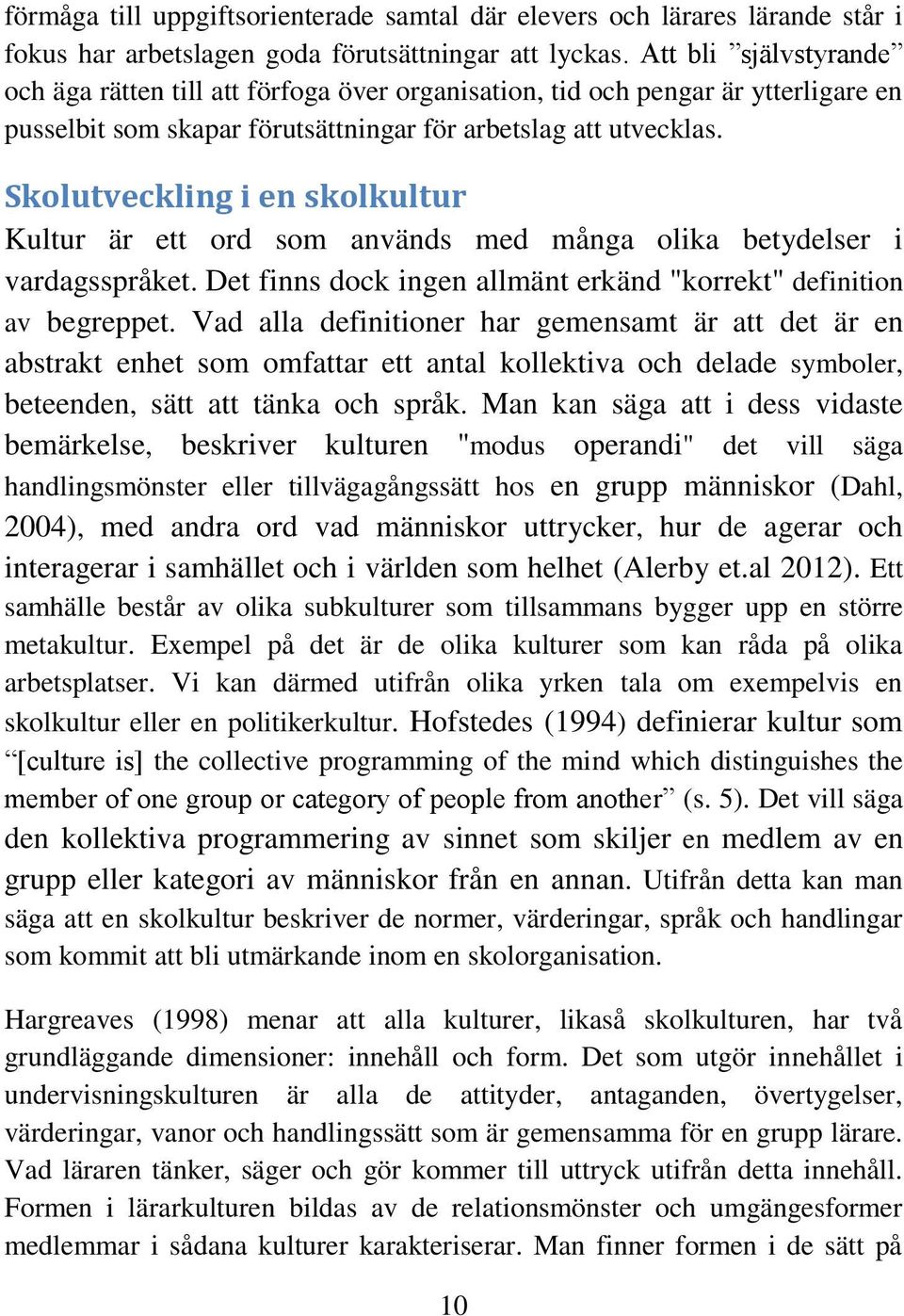 förmåga till uppgiftsorienterade samtal där elevers och lärares lärande står i fokus har arbetslagen goda förutsättningar att lyckas. Att bli ”självstyrande” och äga rätten till att förfoga över organisation, tid och pengar är ytterligare en pusselbit som skapar förutsättningar för arbetslag att utvecklas.

Skolutveckling i en skolkultur

Kultur är ett ord som används med många olika betydelser i vardagsspråket. Det finns dock ingen allmänt erkänd "korrekt" definition av begreppet. Vad alla definitioner har gemensamt är att det är en abstrakt enhet som omfattar ett antal kollektiva och delade symboler, beteenden, sätt att tänka och språk. Man kan säga att i dess vidaste bemärkelse, beskriver kulturen "modus operandi" det vill säga handlingsmönster eller tillvägagångssätt hos en grupp människor (Dahl, 2004), med andra ord vad människor uttrycker, hur de agerar och interagerar i samhället och i världen som helhet (Alerby et.al 2012). Ett samhälle består av olika subkulturer som tillsammans bygger upp en större metakultur. Exempel på det är de olika kulturer som kan råda på olika arbetsplatser. Vi kan därmed utifrån olika yrken tala om exempelvis en skolkultur eller en politikerkultur. Hofstedes (1994) definierar kultur som “[culture is] the collective programming of the mind which distinguishes the member of one group or category of people from another” (s. 5). Det vill säga den kollektiva programmering av sinnet som skiljer en medlem av en grupp eller kategori av människor från en annan. Utifrån detta kan man säga att en skolkultur beskriver de normer, värderingar, språk och handlingar som kommit att bli utmärkande inom en skolorganisation.

Hargreaves (1998) menar att alla kulturer, likaså skolkulturen, har två grundläggande dimensioner: innehåll och form. Det som utgör innehållet i undervisningskulturen är alla de attityder, antaganden, övertygelser, värderingar, vanor och handlingssätt som är gemensamma för en grupp lärare. Vad läraren tänker, säger och gör kommer till uttryck utifrån detta innehåll. Formen i lärarkulturen bildas av de relationsmönster och umgängesformer medlemmar i sådana kulturer karakteriserar. Man finner formen i de sätt på

10